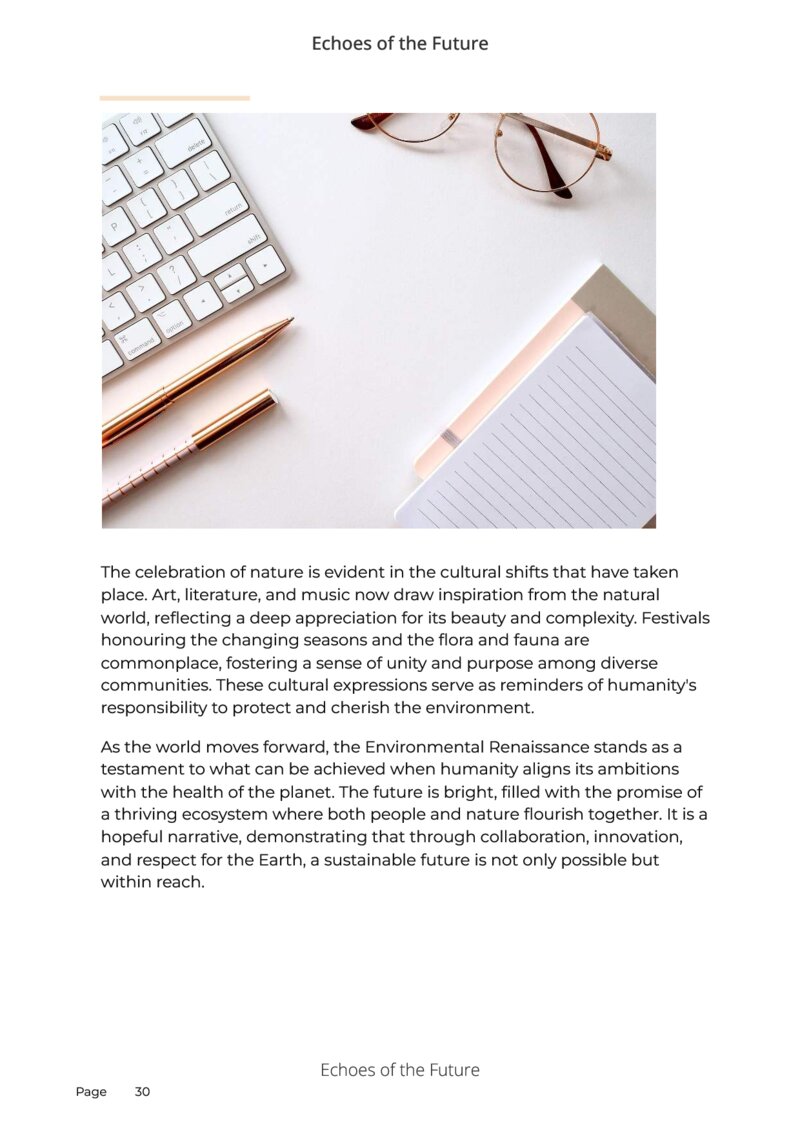 Echoes of the Future

The celebration of nature is evident in the cultural shifts that have taken place. Art, literature, and music now draw inspiration from the natural world, reflecting a deep appreciation for its beauty and complexity. Festivals honouring the changing seasons and the flora and fauna are commonplace, fostering a sense of unity and purpose among diverse communities. These cultural expressions serve as reminders of humanity's responsibility to protect and cherish the environment.

As the world moves forward, the Environmental Renaissance stands as a testament to what can be achieved when humanity aligns its ambitions with the health of the planet. The future is bright, filled with the promise of a thriving ecosystem where both people and nature flourish together. It is a hopeful narrative, demonstrating that through collaboration, innovation, and respect for the Earth, a sustainable future is not only possible but within reach.

Echoes of the Future

Page 30